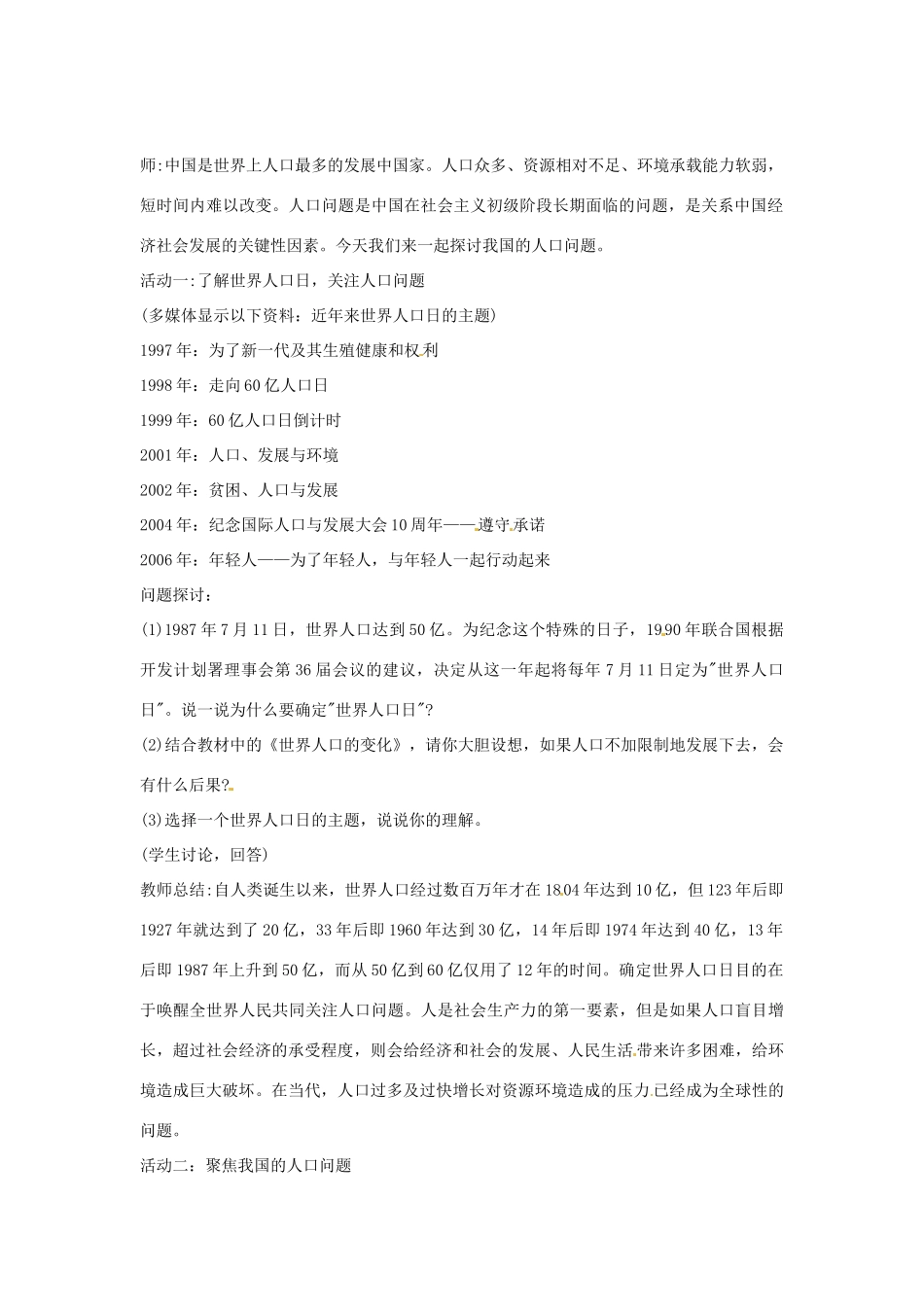 师:中国是世界上人口最多的发展中国家。人口众多、资源相对不足、环境承载能力软弱，短时间内难以改变。人口问题是中国在社会主义初级阶段长期面临的问题，是关系中国经济社会发展的关键性因素。今天我们来一起探讨我国的人口问题。

活动一:了解世界人口日，关注人口问题

(多媒体显示以下资料：近年来世界人口日的主题)

1997年：为了新一代及其生殖健康和权利

1998年：走向60亿人口日

1999年：60亿人口日倒计时

2001年：人口、发展与环境

2002年：贫困、人口与发展

2004年：纪念国际人口与发展大会10周年——遵守承诺

2006年：年轻人——为了年轻人，与年轻人一起行动起来

问题探讨：

(1)1987年7月11日，世界人口达到50亿。为纪念这个特殊的日子，1990年联合国根据开发计划署理事会第36届会议的建议，决定从这一年起将每年7月11日定为"世界人口日"。说一说为什么要确定"世界人口日"?

(2)结合教材中的《世界人口的变化》，请你大胆设想，如果人口不加限制地发展下去，会有什么后果?

(3)选择一个世界人口日的主题，说说你的理解。

(学生讨论，回答)

教师总结:自人类诞生以来，世界人口经过数百万年才在1804年达到10亿，但123年后即1927年就达到了20亿，33年后即1960年达到30亿，14年后即1974年达到40亿，13年后即1987年上升到50亿，而从50亿到60亿仅用了12年的时间。确定世界人口日目的在于唤醒全世界人民共同关注人口问题。人是社会生产力的第一要素，但是如果人口盲目增长，超过社会经济的承受程度，则会给经济和社会的发展、人民生活带来许多困难，给环境造成巨大破坏。在当代，人口过多及过快增长对资源环境造成的压力已经成为全球性的问题。

活动二：聚焦我国的人口问题